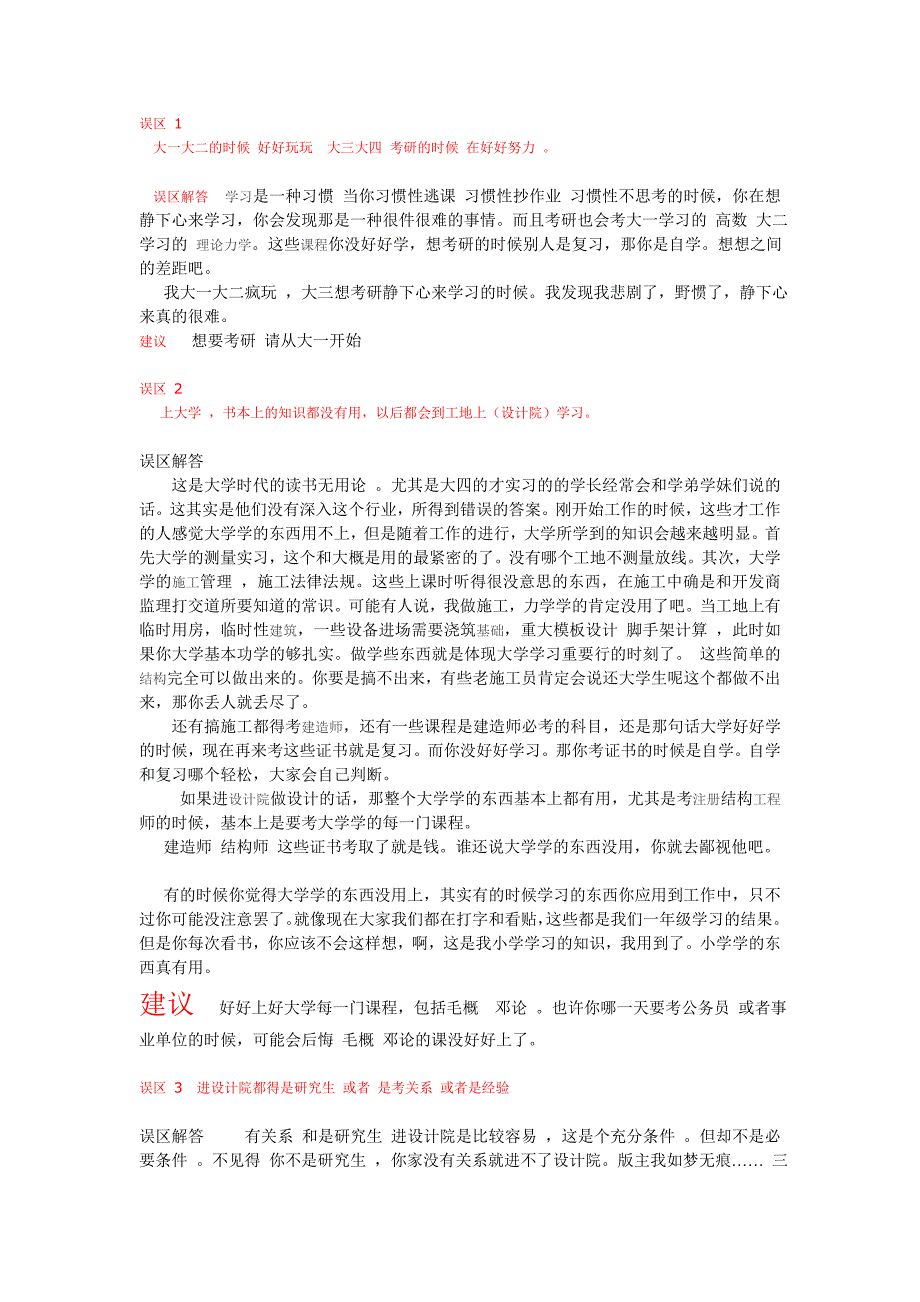 误区 1
大一大二的时候 好好玩玩 大三大四 考研的时候 在好好努力 。

误区解答 学习是一种习惯 当你习惯性逃课 习惯性抄作业 习惯性不思考的时候，你在想静下心来学习，你会发现那是一种很件很难的事情。而且考研也会考大一学习的 高数 大二学习的 理论力学。这些课程你没好好学，想考研的时候别人是复习，那你是自学。想想之间的差距吧。

我大一大二疯玩 ，大三想考研静下心来学习的时候。我发现我悲剧了，野惯了，静下心来真的很难。

建议 想要考研 请从大一开始

误区 2
上大学 ，书本上的知识都没有用，以后都会到工地上（设计院）学习。

误区解答
这是大学时代的读书无用论 。尤其是大四的才实习的的学长经常会和学弟学妹们说的话。这其实是他们没有深入这个行业，所得到错误的答案。刚开始工作的时候，这些才工作的人感觉大学学的东西用不上，但是随着工作的进行，大学所学到的知识会越来越明显。首先大学的测量实习，这个和大概是用的最紧密的了。没有哪个工地不测量放线。其次，大学学的施工管理 ，施工法律法规。这些上课时听得很没意思的东西，在施工中确是和开发商监理打交道所要知道的常识。可能有人说，我做施工，力学学的肯定没用了吧。当工地上有临时用房，临时性建筑，一些设备进场需要浇筑基础，重大模板设计 脚手架计算 ，此时如果你大学基本功学的够扎实。做学些东西就是体现大学学习重要行的时刻了。 这些简单的结构完全可以做出来的。你要是搞不出来，有些老施工员肯定会说还大学生呢这个都做不出来，那你丢人就丢尽了。

还有搞施工都得考建造师，还有一些课程是建造师必考的科目，还是那句话大学好好学的时候，现在再来考这些证书就是复习。而你没好好学习。那你考证书的时候是自学。自学和复习哪个轻松，大家会自己判断。

如果进设计院做设计的话，那整个大学学的东西基本上都有用，尤其是考注册结构工程师的时候，基本上是要考大学学的每一门课程。

建造师 结构师 这些证书考取了就是钱。谁还说大学学的东西没用，你就去鄙视他吧。

有的时候你觉得大学学的东西没用上，其实有的时候学习的东西你应用到工作中，只不过你可能没注意罢了。就像现在大家我们都在打字和看贴，这些都是我们一年级学习的结果。但是你每次看书，你应该不会这样想，啊，这是我小学学习的知识，我用到了。小学学的东西真有用。

建议 好好上好大学每一门课程，包括毛概 邓论 。也许你哪一天要考公务员 或者事业单位的时候，可能会后悔 毛概 邓论的课没好好上了。

误区 3 进设计院都得是研究生 或者 是考关系 或者是经验

误区解答 有关系 和是研究生 进设计院是比较容易 ，这是个充分条件 。但却不是必要条件 。不见得 你不是研究生 ，你家没有关系就进不了设计院。版主我如梦无痕…… 三